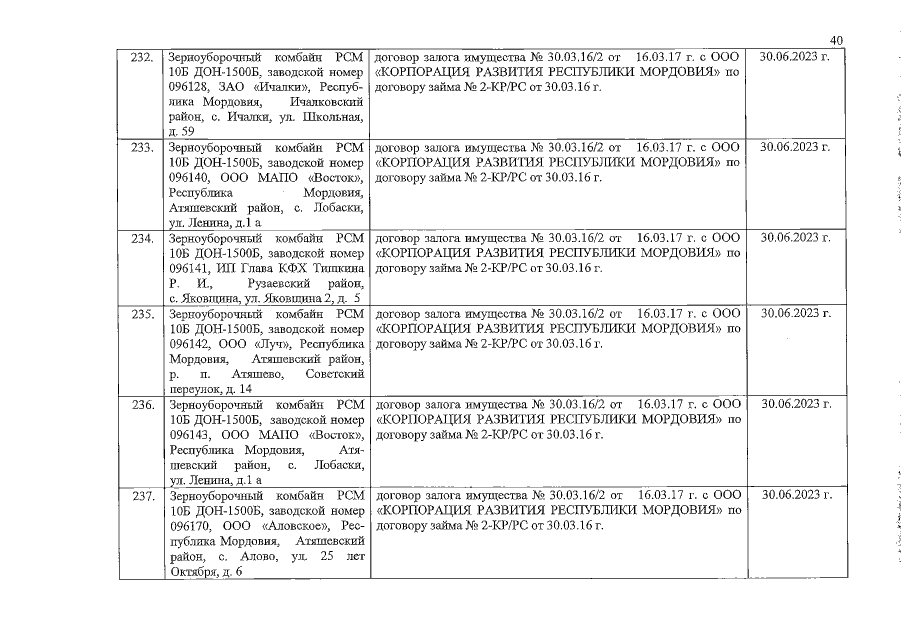 40

| | | | |
|---|---|---|---|
| 232. | Зерноуборочный комбайн РСМ 10Б ДОН-1500Б, заводской номер 096128, ЗАО «Ичалки», Республика Мордовия, Ичалковский район, с. Ичалки, ул. Школьная, д. 59 | договор залога имущества № 30.03.16/2 от 16.03.17 г. с ООО «КОРПОРАЦИЯ РАЗВИТИЯ РЕСПУБЛИКИ МОРДОВИЯ» по договору займа № 2-КР/РС от 30.03.16 г. | 30.06.2023 г. |
| 233. | Зерноуборочный комбайн РСМ 10Б ДОН-1500Б, заводской номер 096140, ООО МАПО «Восток», Республика Мордовия, Атяшевский район, с. Лобаски, ул. Ленина, д.1 а | договор залога имущества № 30.03.16/2 от 16.03.17 г. с ООО «КОРПОРАЦИЯ РАЗВИТИЯ РЕСПУБЛИКИ МОРДОВИЯ» по договору займа № 2-КР/РС от 30.03.16 г. | 30.06.2023 г. |
| 234. | Зерноуборочный комбайн РСМ 10Б ДОН-1500Б, заводской номер 096141, ИП Глава КФХ Тишкина Р. И., Рузаевский район, с. Яковщина, ул. Яковщина 2, д. 5 | договор залога имущества № 30.03.16/2 от 16.03.17 г. с ООО «КОРПОРАЦИЯ РАЗВИТИЯ РЕСПУБЛИКИ МОРДОВИЯ» по договору займа № 2-КР/РС от 30.03.16 г. | 30.06.2023 г. |
| 235. | Зерноуборочный комбайн РСМ 10Б ДОН-1500Б, заводской номер 096142, ООО «Луч», Республика Мордовия, Атяшевский район, р. п. Атяшево, Советский переулок, д. 14 | договор залога имущества № 30.03.16/2 от 16.03.17 г. с ООО «КОРПОРАЦИЯ РАЗВИТИЯ РЕСПУБЛИКИ МОРДОВИЯ» по договору займа № 2-КР/РС от 30.03.16 г. | 30.06.2023 г. |
| 236. | Зерноуборочный комбайн РСМ 10Б ДОН-1500Б, заводской номер 096143, ООО МАПО «Восток», Республика Мордовия, Атяшевский район, с. Лобаски, ул. Ленина, д.1 а | договор залога имущества № 30.03.16/2 от 16.03.17 г. с ООО «КОРПОРАЦИЯ РАЗВИТИЯ РЕСПУБЛИКИ МОРДОВИЯ» по договору займа № 2-КР/РС от 30.03.16 г. | 30.06.2023 г. |
| 237. | Зерноуборочный комбайн РСМ 10Б ДОН-1500Б, заводской номер 096170, ООО «Аловское», Республика Мордовия, Атяшевский район, с. Алово, ул. 25 лет Октября, д. 6 | договор залога имущества № 30.03.16/2 от 16.03.17 г. с ООО «КОРПОРАЦИЯ РАЗВИТИЯ РЕСПУБЛИКИ МОРДОВИЯ» по договору займа № 2-КР/РС от 30.03.16 г. | 30.06.2023 г. |